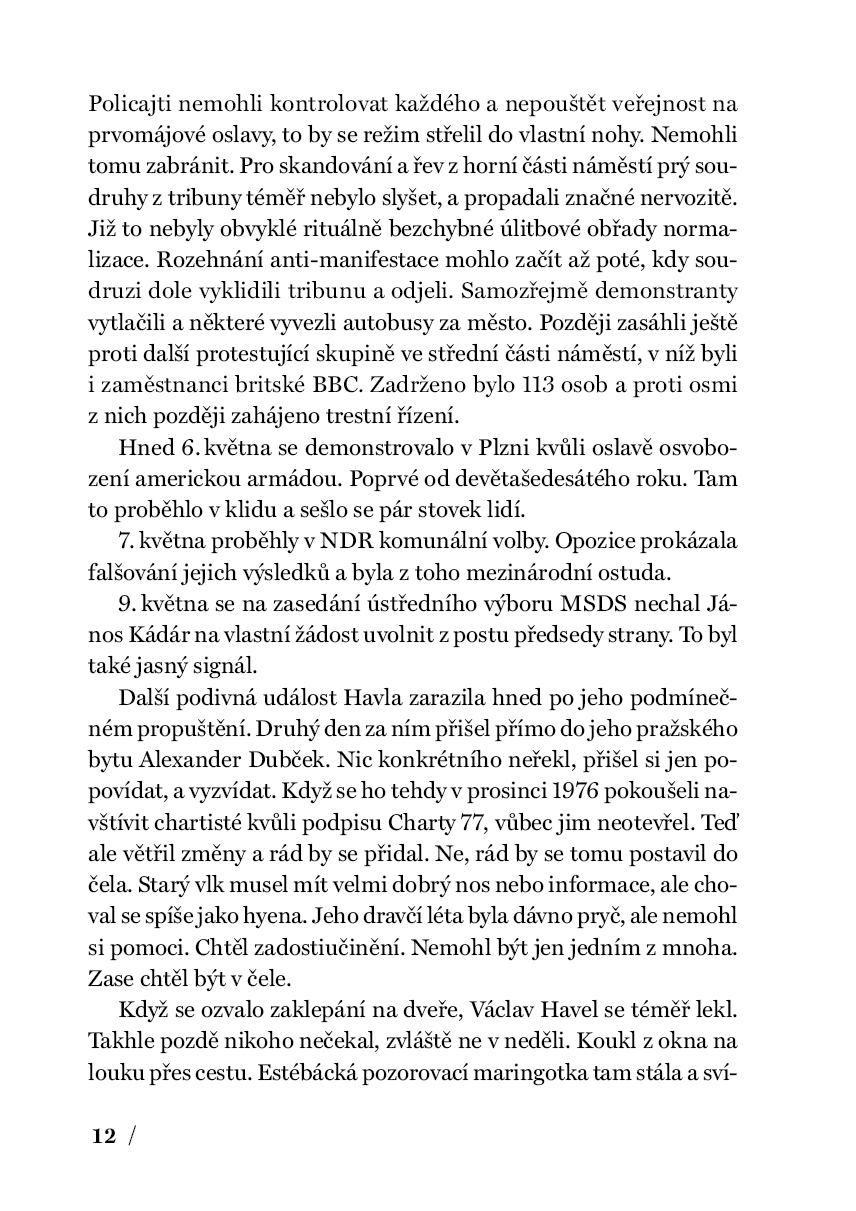 Policajti nemohli kontrolovat každého a nepouštět veřejnost na prvomájové oslavy, to by se režim střelil do vlastní nohy. Nemohli tomu zabránit. Pro skandování a řev z horní části náměstí prý soudruhy z tribuny téměř nebylo slyšet, a propadali značné nervozitě. Již to nebyly obvyklé rituálně bezchybné úlitbové obřady normalizace. Rozehnání anti-manifestace mohlo začít až poté, kdy soudruzi dole vyklidili tribunu a odjeli. Samozřejmě demonstranty vytlačili a některé vyvezli autobusy za město. Později zasáhli ještě proti další protestující skupině ve střední části náměstí, v níž byli i zaměstnanci britské BBC. Zadrženo bylo 113 osob a proti osmi z nich později zahájeno trestní řízení.

Hned 6. května se demonstrovalo v Plzni kvůli oslavě osvobození americkou armádou. Poprvé od devětašedesátého roku. Tam to proběhlo v klidu a sešlo se pár stovek lidí.

7. května proběhly v NDR komunální volby. Opozice prokázala falšování jejich výsledků a byla z toho mezinárodní ostuda.

9. května se na zasedání ústředního výboru MSDS nechal János Kádár na vlastní žádost uvolnit z postu předsedy strany. To byl také jasný signál.

Další podivná událost Havla zarazila hned po jeho podmínečném propuštění. Druhý den za ním přišel přímo do jeho pražského bytu Alexander Dubček. Nic konkrétního neřekl, přišel si jen popovídat, a vyzvídat. Když se ho tehdy v prosinci 1976 pokoušeli navštívit chartisté kvůli podpisu Charty 77, vůbec jim neotevřel. Teď ale větřil změny a rád by se přidal. Ne, rád by se tomu postavil do čela. Starý vlk musel mít velmi dobrý nos nebo informace, ale choval se spíše jako hyena. Jeho dravčí léta byla dávno pryč, ale nemohl si pomoci. Chtěl zadostiučinění. Nemohl být jen jedním z mnoha. Zase chtěl být v čele.

Když se ozvalo zaklepání na dveře, Václav Havel se téměř lekl. Takhle pozdě nikoho nečekal, zvláště ne v neděli. Koukl z okna na louku přes cestu. Estébácká pozorovací maringotka tam stála a sví-

12 /